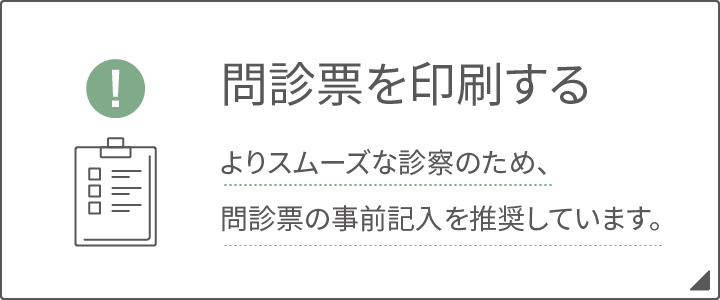 !

問診票を印刷する

よりスムーズな診察のため、

問診票の事前記入を推奨しています。